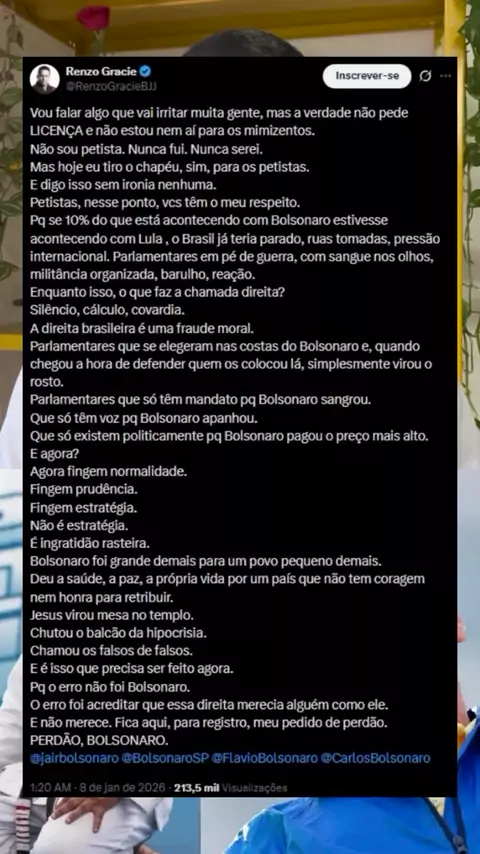 Renzo Gracie
@RenzoGracieBJJ
Inscrever-se

Vou falar algo que vai irritar muita gente, mas a verdade não pede LICENÇA e não estou nem aí para os mimizentos.
Não sou petista. Nunca fui. Nunca serei.
Mas hoje eu tiro o chapéu, sim, para os petistas.
E digo isso sem ironia nenhuma.
Petistas, nesse ponto, vcs têm o meu respeito.
Pq se 10% do que está acontecendo com Bolsonaro estivesse acontecendo com Lula , o Brasil já teria parado, ruas tomadas, pressão internacional. Parlamentares em pé de guerra, com sangue nos olhos, militância organizada, barulho, reação.
Enquanto isso, o que faz a chamada direita?
Silêncio, cálculo, covardia.
A direita brasileira é uma fraude moral.
Parlamentares que se elegeram nas costas do Bolsonaro e, quando chegou a hora de defender quem os colocou lá, simplesmente virou o rosto.
Parlamentares que só têm mandato pq Bolsonaro sangrou.
Que só têm voz pq Bolsonaro apanhou.
Que só existem politicamente pq Bolsonaro pagou o preço mais alto.
E agora?
Agora fingem normalidade.
Fingem prudência.
Fingem estratégia.
Não é estratégia.
É ingratidão rasteira.
Bolsonaro foi grande demais para um povo pequeno demais.
Deu a saúde, a paz, a própria vida por um país que não tem coragem nem honra para retribuir.
Jesus virou mesa no templo.
Chutou o balcão da hipocrisia.
Chamou os falsos de falsos.
E é isso que precisa ser feito agora.
Pq o erro não foi Bolsonaro.
O erro foi acreditar que essa direita merecia alguém como ele.
E não merece. Fica aqui, para registro, meu pedido de perdão.
PERDÃO, BOLSONARO.
@jairbolsonaro @BolsonaroSP @FlavioBolsonaro @CarlosBolsonaro

1:20 AM · 8 de jan de 2026 · 213,5 mil Visualizações